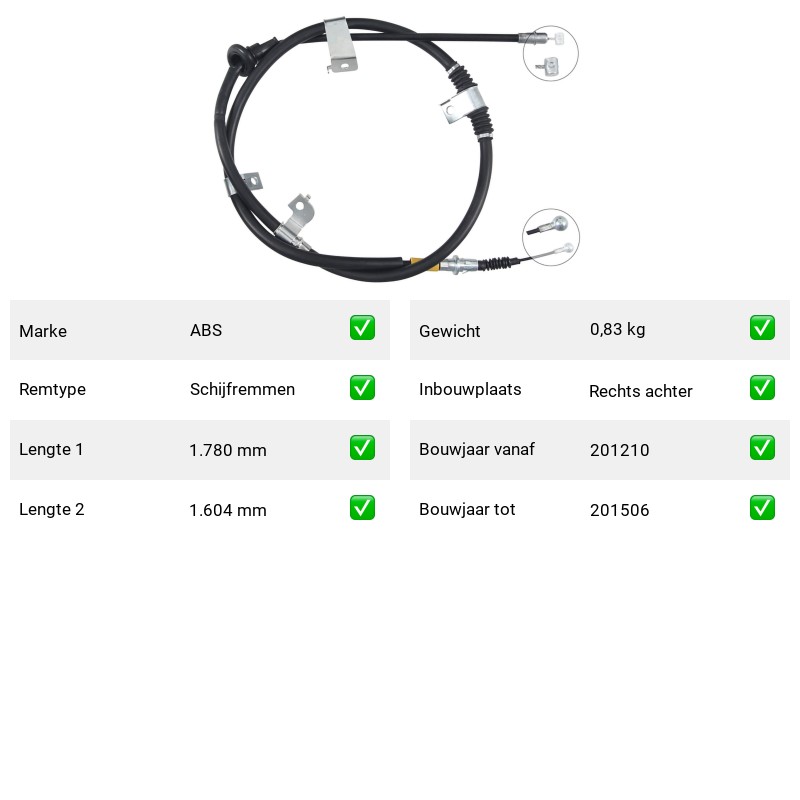 Marke ABS ☑

Remtype Schijfremmen ☑

Lengte 1 1.780 mm ☑

Lengte 2 1.604 mm ☑

Gewicht 0,83 kg ☑

Inbouwplaats Rechts achter ☑

Bouwjaar vanaf 201210 ☑

Bouwjaar tot 201506 ☑